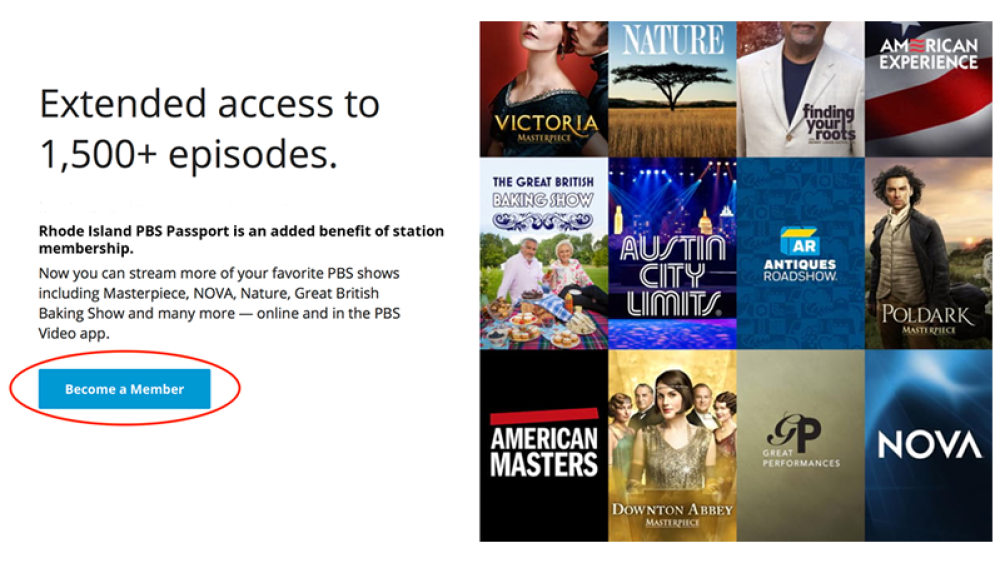 Extended access to 1,500+ episodes.

Rhode Island PBS Passport is an added benefit of station membership.

Now you can stream more of your favorite PBS shows including Masterpiece, NOVA, Nature, Great British Baking Show and many more — online and in the PBS Video app.

Become a Member

VICTORIA
MASTERPIECE

NATURE

finding your roots

AMERICAN EXPERIENCE

THE GREAT BRITISH BAKING SHOW

AUSTIN CITY LIMITS

AR
ANTIQUES ROADSHOW

POLDARK
MASTERPIECE

AMERICAN MASTERS

DOWNTON ABBEY
MASTERPIECE

GP
GREAT PERFORMANCES

NOVA